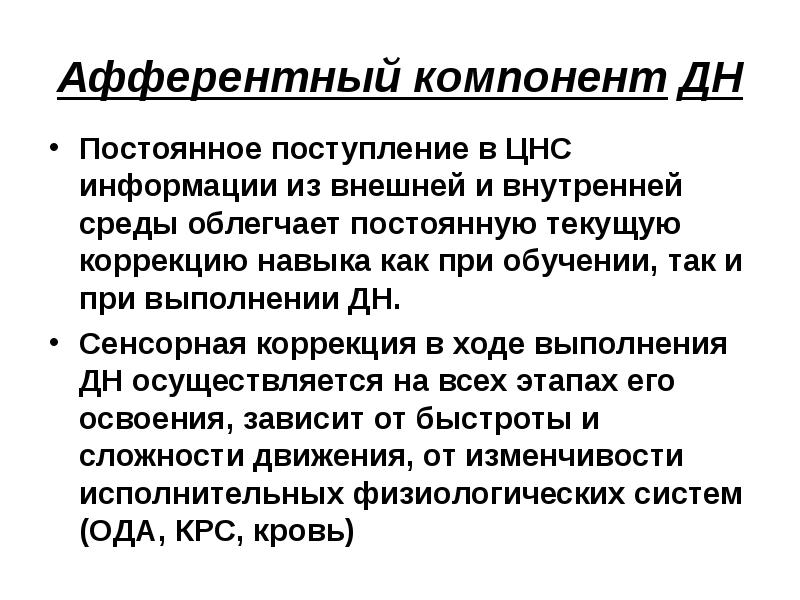 Афферентный компонент ДН

• Постоянное поступление в ЦНС информации из внешней и внутренней среды облегчает постоянную текущую коррекцию навыка как при обучении, так и при выполнении ДН.

• Сенсорная коррекция в ходе выполнения ДН осуществляется на всех этапах его освоения, зависит от быстроты и сложности движения, от изменчивости исполнительных физиологических систем (ОДА, КРС, кровь)